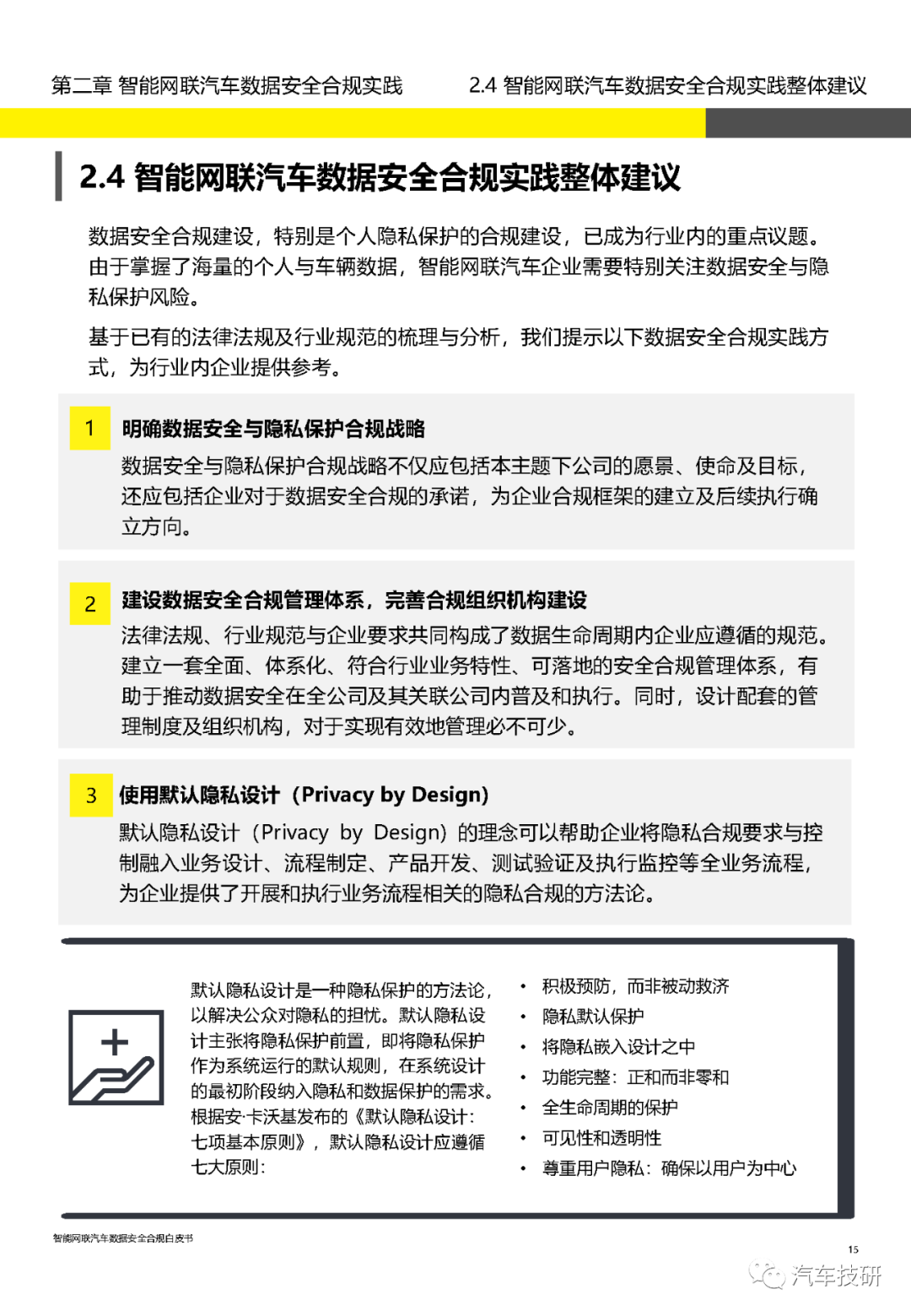 第二章 智能网联汽车数据安全合规实践

2.4 智能网联汽车数据安全合规实践整体建议

2.4 智能网联汽车数据安全合规实践整体建议

数据安全合规建设，特别是个人隐私保护的合规建设，已成为行业内的重点议题。由于掌握了海量的个人与车辆数据，智能网联汽车企业需要特别关注数据安全与隐私保护风险。

基于已有的法律法规及行业规范的梳理与分析，我们提示以下数据安全合规实践方式，为行业内企业提供参考。

1 明确数据安全与隐私保护合规战略

数据安全与隐私保护合规战略不仅应包括本主题下公司的愿景、使命及目标，还应包括企业对于数据安全合规的承诺，为企业合规框架的建立及后续执行确立方向。

2 建设数据安全合规管理体系，完善合规组织机构建设

法律法规、行业规范与企业要求共同构成了数据生命周期内企业应遵循的规范。建立一套全面、体系化、符合行业业务特性、可落地的安全合规管理体系，有助于推动数据安全在全公司及其关联公司内普及和执行。同时，设计配套的管理制度及组织机构，对于实现有效地管理必不可少。

3 使用默认隐私设计（Privacy by Design)

默认隐私设计（Privacy by Design）的理念可以帮助企业将隐私合规要求与控制融入业务设计、流程制定、产品开发、测试验证及执行监控等全业务流程，为企业提供了开展和执行业务流程相关的隐私合规的方法论。

默认隐私设计是一种隐私保护的方法论，以解决公众对隐私的担忧。默认隐私设计主张将隐私保护前置，即将隐私保护作为系统运行的默认规则，在系统设计的最初阶段纳入隐私和数据保护的需求。根据安·卡沃基发布的《默认隐私设计：七项基本原则》，默认隐私设计应遵循七大原则：

• 积极预防，而非被动救济
• 隐私默认保护
• 将隐私嵌入设计之中
• 功能完整：正和而非零和
• 全生命周期的保护
• 可见性和透明性
• 尊重用户隐私：确保以用户为中心

智能网联汽车数据安全合规白皮书

15

汽车技研